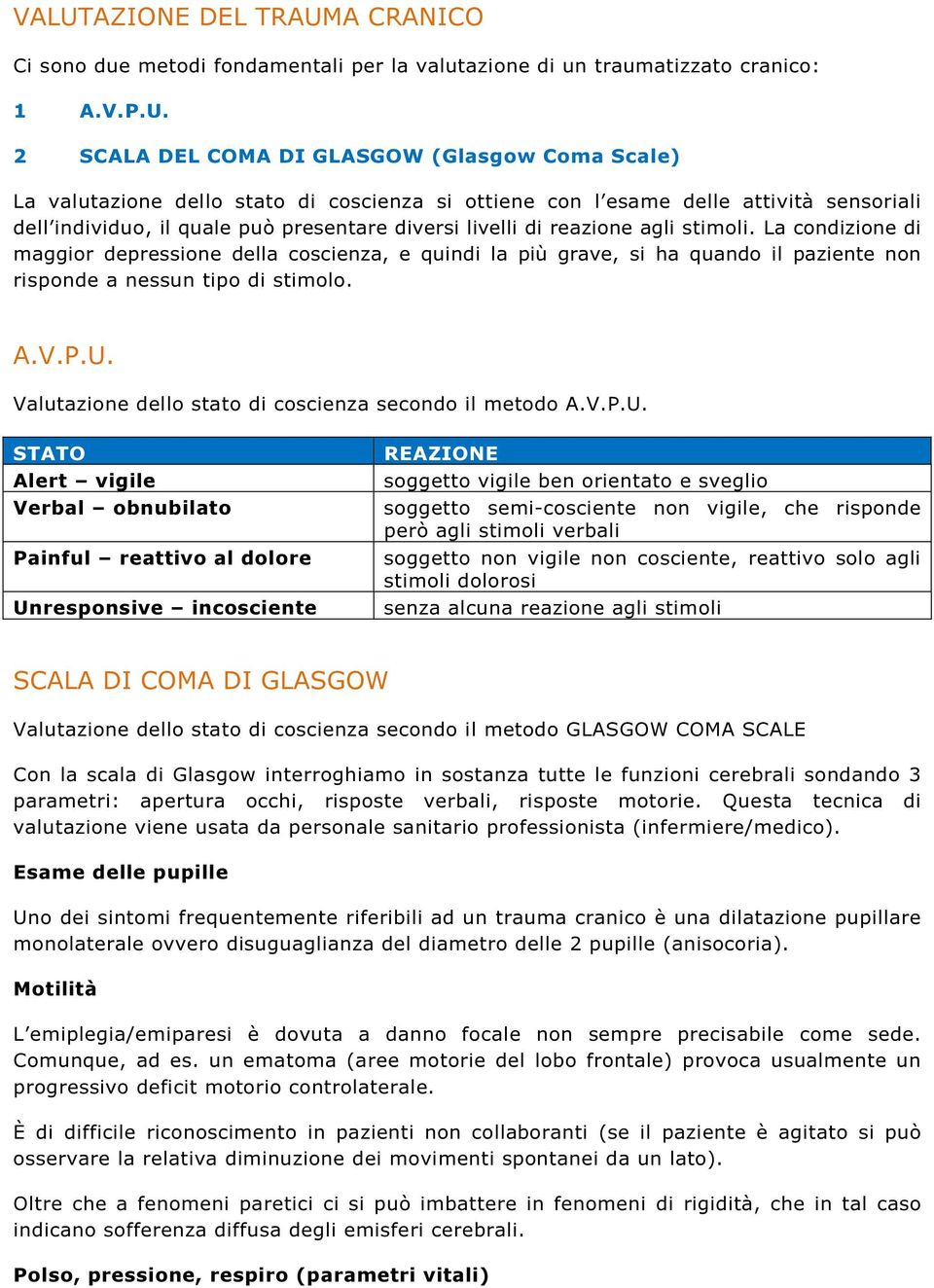 VALUTAZIONE DEL TRAUMA CRANICO

Ci sono due metodi fondamentali per la valutazione di un traumatizzato cranico:

1 A.V.P.U.

2 SCALA DEL COMA DI GLASGOW (Glasgow Coma Scale)

La valutazione dello stato di coscienza si ottiene con l'esame delle attività sensoriali dell'individuo, il quale può presentare diversi livelli di reazione agli stimoli. La condizione di maggior depressione della coscienza, e quindi la più grave, si ha quando il paziente non risponde a nessun tipo di stimolo.

A.V.P.U.

Valutazione dello stato di coscienza secondo il metodo A.V.P.U.

| STATO | REAZIONE |
|---|---|
| Alert – vigile | soggetto vigile ben orientato e sveglio |
| Verbal – obnubilato | soggetto semi-cosciente non vigile, che risponde però agli stimoli verbali |
| Painful – reattivo al dolore | soggetto non vigile non cosciente, reattivo solo agli stimoli dolorosi |
| Unresponsive – incosciente | senza alcuna reazione agli stimoli |

SCALA DI COMA DI GLASGOW

Valutazione dello stato di coscienza secondo il metodo GLASGOW COMA SCALE

Con la scala di Glasgow interroghiamo in sostanza tutte le funzioni cerebrali sondando 3 parametri: apertura occhi, risposte verbali, risposte motorie. Questa tecnica di valutazione viene usata da personale sanitario professionista (infermiere/medico).

Esame delle pupille

Uno dei sintomi frequentemente riferibili ad un trauma cranico è una dilatazione pupillare monolaterale ovvero disuguaglianza del diametro delle 2 pupille (anisocoria).

Motilità

L'emiplegia/emiparesi è dovuta a danno focale non sempre precisabile come sede. Comunque, ad es. un ematoma (aree motorie del lobo frontale) provoca usualmente un progressivo deficit motorio controlaterale.

È di difficile riconoscimento in pazienti non collaboranti (se il paziente è agitato si può osservare la relativa diminuzione dei movimenti spontanei da un lato).

Oltre che a fenomeni paretici ci si può imbattere in fenomeni di rigidità, che in tal caso indicano sofferenza diffusa degli emisferi cerebrali.

Polso, pressione, respiro (parametri vitali)